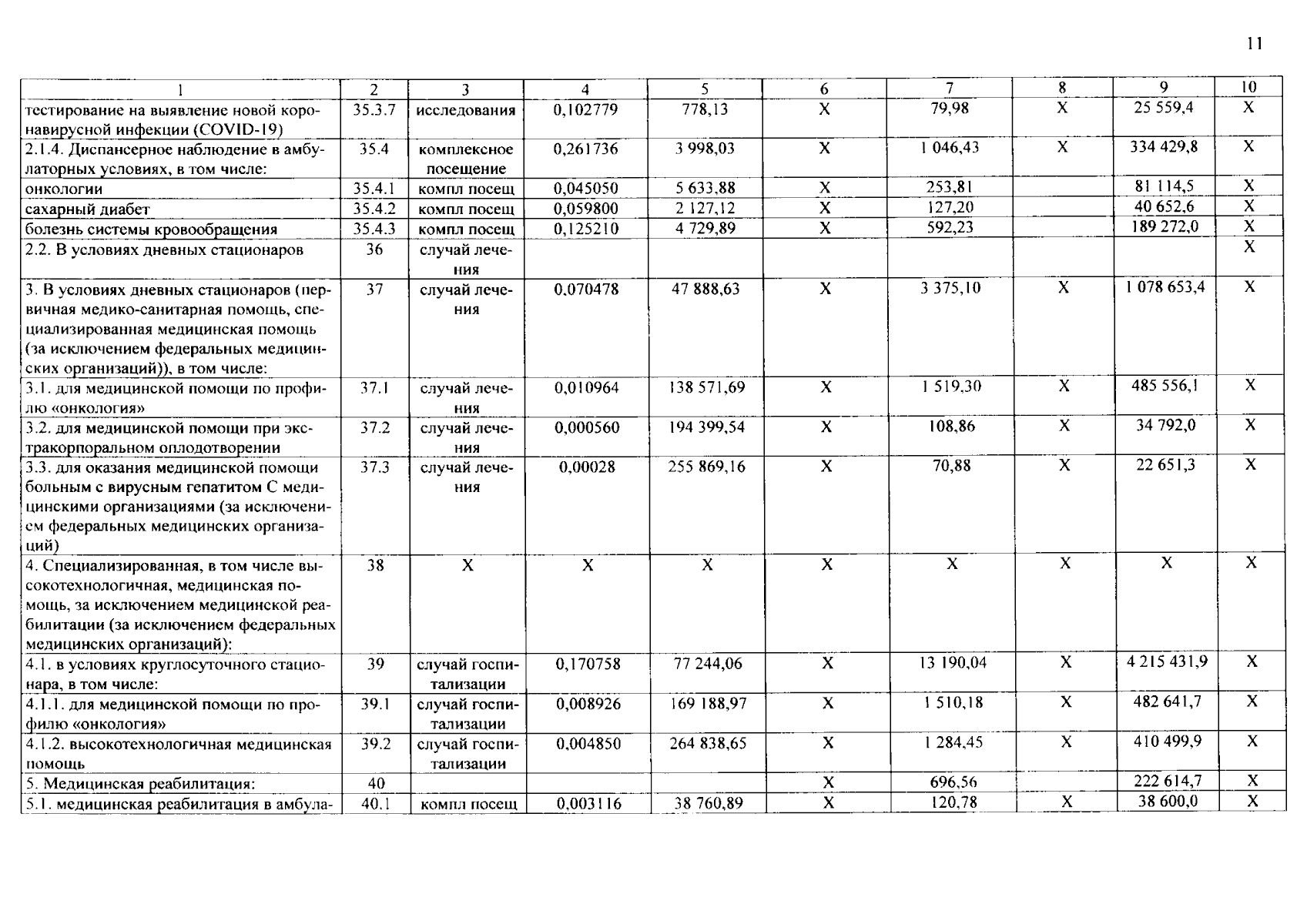 11

| 1 | 2 | 3 | 4 | 5 | 6 | 7 | 8 | 9 | 10 |
|---|---|---|---|---|---|---|---|---|---|
| тестирование на выявление новой коронавирусной инфекции (COVID-19) | 35.3.7 | исследования | 0,102779 | 778,13 | X | 79,98 | X | 25 559,4 | X |
| 2.1.4. Диспансерное наблюдение в амбулаторных условиях, в том числе: | 35.4 | комплексное посещение | 0,261736 | 3 998,03 | X | 1 046,43 | X | 334 429,8 | X |
| онкологии | 35.4.1 | компл посещ | 0,045050 | 5 633,88 | X | 253,81 | | 81 114,5 | X |
| сахарный диабет | 35.4.2 | компл посещ | 0,059800 | 2 127,12 | X | 127,20 | | 40 652,6 | X |
| болезнь системы кровообращения | 35.4.3 | компл посещ | 0,125210 | 4 729,89 | X | 592,23 | | 189 272,0 | X |
| 2.2. В условиях дневных стационаров | 36 | случай лечения | | | | | | | X |
| 3. В условиях дневных стационаров (первичная медико-санитарная помощь, специализированная медицинская помощь (за исключением федеральных медицинских организаций)), в том числе: | 37 | случай лечения | 0,070478 | 47 888,63 | X | 3 375,10 | X | 1 078 653,4 | X |
| 3.1. для медицинской помощи по профилю «онкология» | 37.1 | случай лечения | 0,010964 | 138 571,69 | X | 1 519,30 | X | 485 556,1 | X |
| 3.2. для медицинской помощи при экстракорпоральном оплодотворении | 37.2 | случай лечения | 0,000560 | 194 399,54 | X | 108,86 | X | 34 792,0 | X |
| 3.3. для оказания медицинской помощи больным с вирусным гепатитом С медицинскими организациями (за исключением федеральных медицинских организаций) | 37.3 | случай лечения | 0,00028 | 255 869,16 | X | 70,88 | X | 22 651,3 | X |
| 4. Специализированная, в том числе высокотехнологичная, медицинская помощь, за исключением медицинской реабилитации (за исключением федеральных медицинских организаций): | 38 | X | X | X | X | X | X | X | X |
| 4.1. в условиях круглосуточного стационара, в том числе: | 39 | случай госпитализации | 0,170758 | 77 244,06 | X | 13 190,04 | X | 4 215 431,9 | X |
| 4.1.1. для медицинской помощи по профилю «онкология» | 39.1 | случай госпитализации | 0,008926 | 169 188,97 | X | 1 510,18 | X | 482 641,7 | X |
| 4.1.2. высокотехнологичная медицинская помощь | 39.2 | случай госпитализации | 0,004850 | 264 838,65 | X | 1 284,45 | X | 410 499,9 | X |
| 5. Медицинская реабилитация: | 40 | | | | X | 696,56 | | 222 614,7 | X |
| 5.1. медицинская реабилитация в амбула- | 40.1 | компл посещ | 0,003116 | 38 760,89 | X | 120,78 | X | 38 600,0 | X |